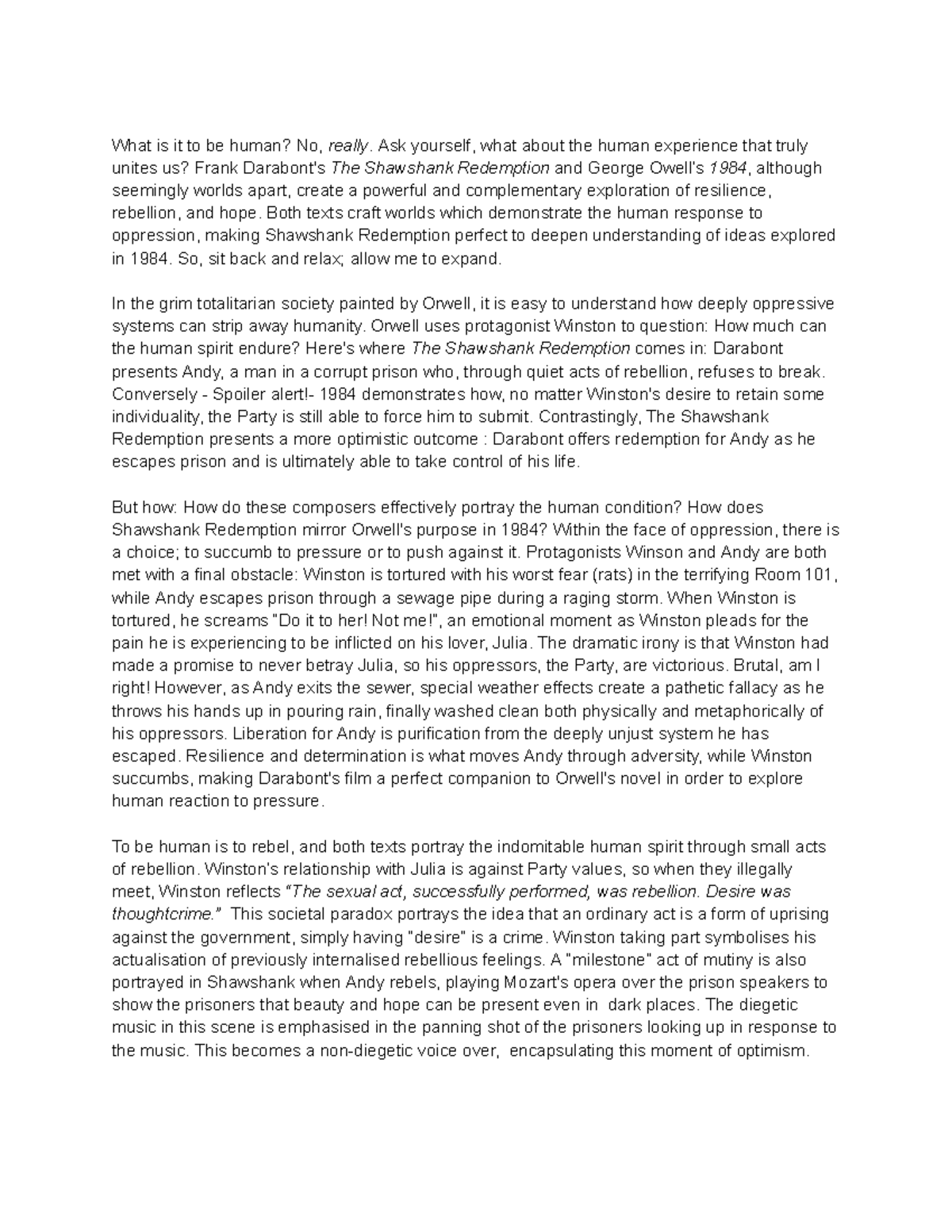 What is it to be human? No, really. Ask yourself, what about the human experience that truly unites us? Frank Darabont's The Shawshank Redemption and George Owell's 1984, although seemingly worlds apart, create a powerful and complementary exploration of resilience, rebellion, and hope. Both texts craft worlds which demonstrate the human response to oppression, making Shawshank Redemption perfect to deepen understanding of ideas explored in 1984. So, sit back and relax; allow me to expand.

In the grim totalitarian society painted by Orwell, it is easy to understand how deeply oppressive systems can strip away humanity. Orwell uses protagonist Winston to question: How much can the human spirit endure? Here's where The Shawshank Redemption comes in: Darabont presents Andy, a man in a corrupt prison who, through quiet acts of rebellion, refuses to break. Conversely - Spoiler alert!- 1984 demonstrates how, no matter Winston's desire to retain some individuality, the Party is still able to force him to submit. Contrastingly, The Shawshank Redemption presents a more optimistic outcome : Darabont offers redemption for Andy as he escapes prison and is ultimately able to take control of his life.

But how: How do these composers effectively portray the human condition? How does Shawshank Redemption mirror Orwell's purpose in 1984? Within the face of oppression, there is a choice; to succumb to pressure or to push against it. Protagonists Winson and Andy are both met with a final obstacle: Winston is tortured with his worst fear (rats) in the terrifying Room 101, while Andy escapes prison through a sewage pipe during a raging storm. When Winston is tortured, he screams "Do it to her! Not me!", an emotional moment as Winston pleads for the pain he is experiencing to be inflicted on his lover, Julia. The dramatic irony is that Winston had made a promise to never betray Julia, so his oppressors, the Party, are victorious. Brutal, am I right! However, as Andy exits the sewer, special weather effects create a pathetic fallacy as he throws his hands up in pouring rain, finally washed clean both physically and metaphorically of his oppressors. Liberation for Andy is purification from the deeply unjust system he has escaped. Resilience and determination is what moves Andy through adversity, while Winston succumbs, making Darabont's film a perfect companion to Orwell's novel in order to explore human reaction to pressure.

To be human is to rebel, and both texts portray the indomitable human spirit through small acts of rebellion. Winston's relationship with Julia is against Party values, so when they illegally meet, Winston reflects "The sexual act, successfully performed, was rebellion. Desire was thoughtcrime." This societal paradox portrays the idea that an ordinary act is a form of uprising against the government, simply having "desire" is a crime. Winston taking part symbolises his actualisation of previously internalised rebellious feelings. A "milestone" act of mutiny is also portrayed in Shawshank when Andy rebels, playing Mozart's opera over the prison speakers to show the prisoners that beauty and hope can be present even in dark places. The diegetic music in this scene is emphasised in the panning shot of the prisoners looking up in response to the music. This becomes a non-diegetic voice over, encapsulating this moment of optimism.